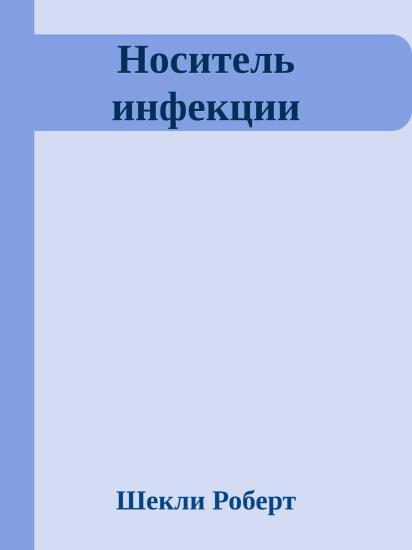 Носитель инфекции

Шекли Роберт